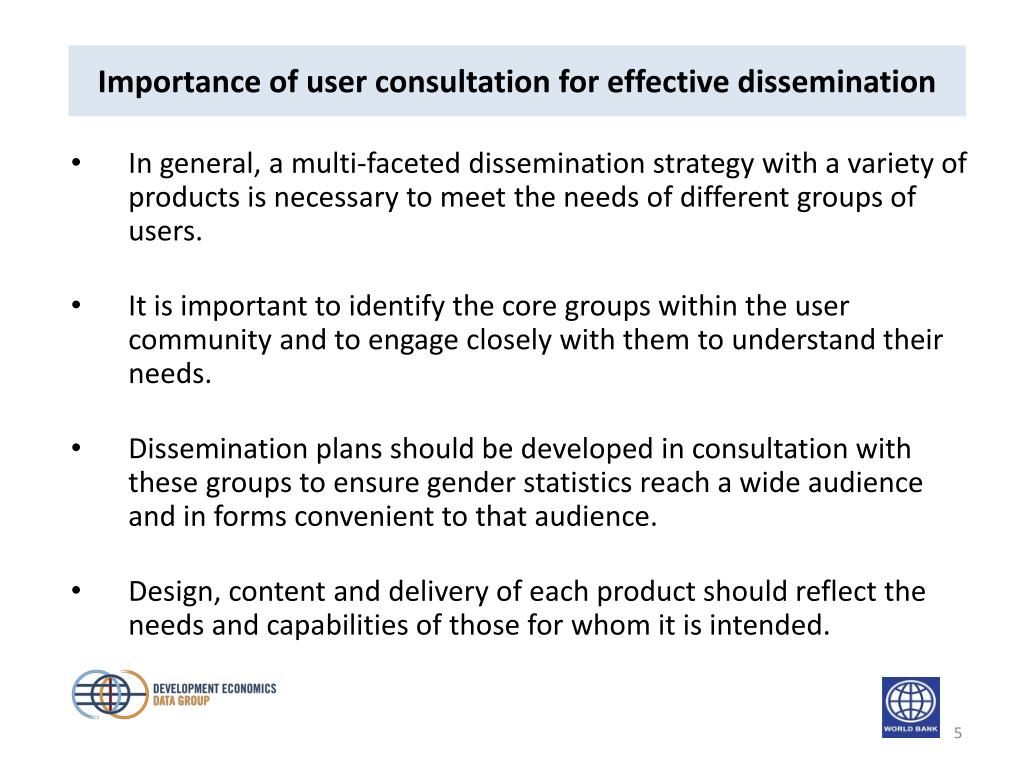 Importance of user consultation for effective dissemination

• In general, a multi-faceted dissemination strategy with a variety of products is necessary to meet the needs of different groups of users.

• It is important to identify the core groups within the user community and to engage closely with them to understand their needs.

• Dissemination plans should be developed in consultation with these groups to ensure gender statistics reach a wide audience and in forms convenient to that audience.

• Design, content and delivery of each product should reflect the needs and capabilities of those for whom it is intended.

DEVELOPMENT ECONOMICS
DATA GROUP

WORLD BANK

5